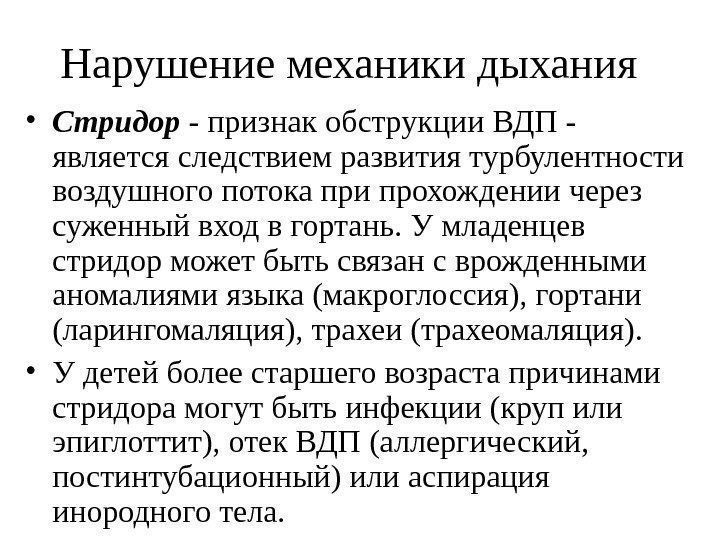 Нарушение механики дыхания

• Стридор - признак обструкции ВДП - является следствием развития турбулентности воздушного потока при прохождении через суженный вход в гортань. У младенцев стридор может быть связан с врожденными аномалиями языка (макроглоссия), гортани (ларингомаляция), трахеи (трахеомаляция).

• У детей более старшего возраста причинами стридора могут быть инфекции (круп или эпиглоттит), отек ВДП (аллергический, постинтубационный) или аспирация инородного тела.